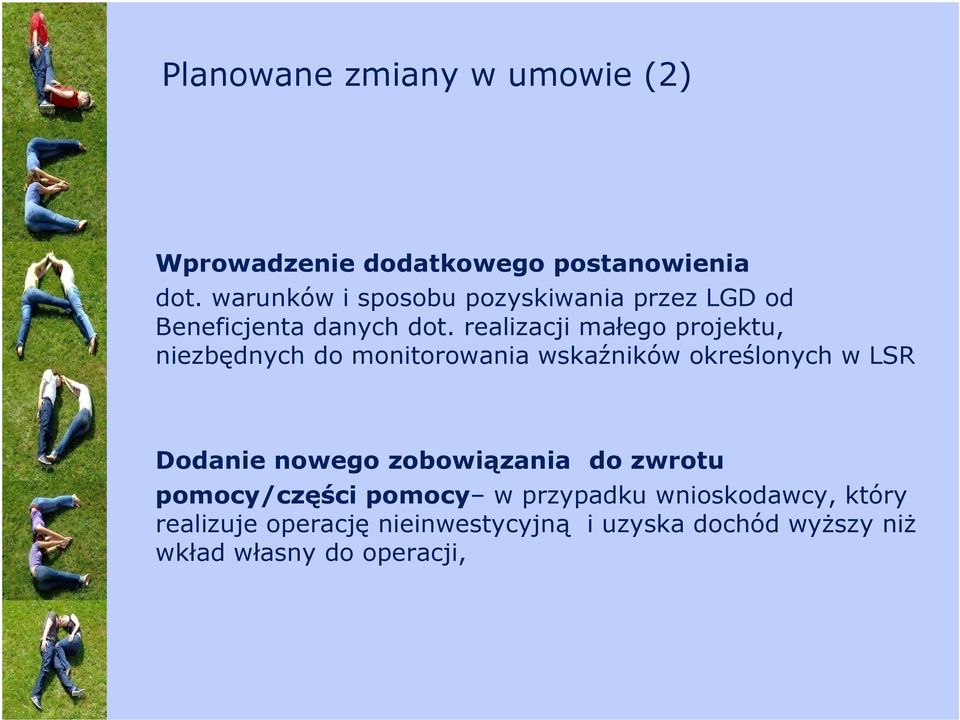 Planowane zmiany w umowie (2)

**Wprowadzenie dodatkowego postanowienia** dot. warunków i sposobu pozyskiwania przez LGD od Beneficjenta danych dot. realizacji małego projektu, niezbędnych do monitorowania wskaźników określonych w LSR

**Dodanie nowego zobowiązania do zwrotu pomocy/części pomocy**– w przypadku wnioskodawcy, który realizuje operację nieinwestycyjną i uzyska dochód wyższy niż wkład własny do operacji,